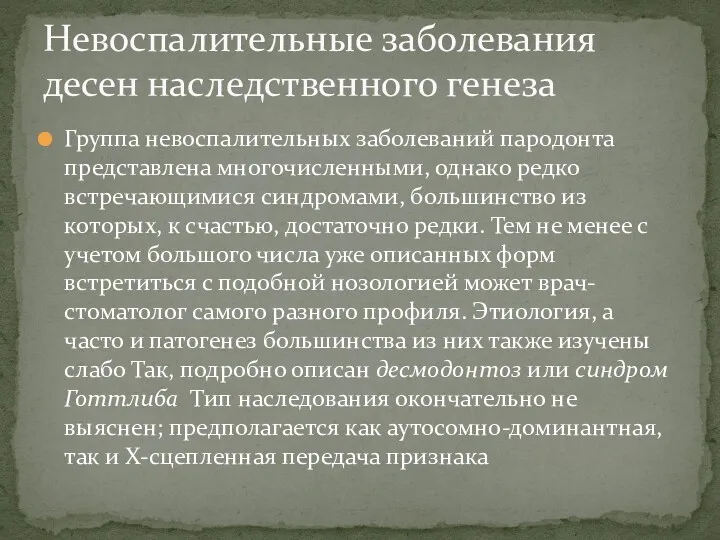 Невоспалительные заболевания десен наследственного генеза

Группа невоспалительных заболеваний пародонта представлена многочисленными, однако редко встречающимися синдромами, большинство из которых, к счастью, достаточно редки. Тем не менее с учетом большого числа уже описанных форм встретиться с подобной нозологией может врач-стоматолог самого разного профиля. Этиология, а часто и патогенез большинства из них также изучены слабо Так, подробно описан десмодонтоз или синдром Готтлиба Тип наследования окончательно не выяснен; предполагается как аутосомно-доминантная, так и Х-сцепленная передача признака